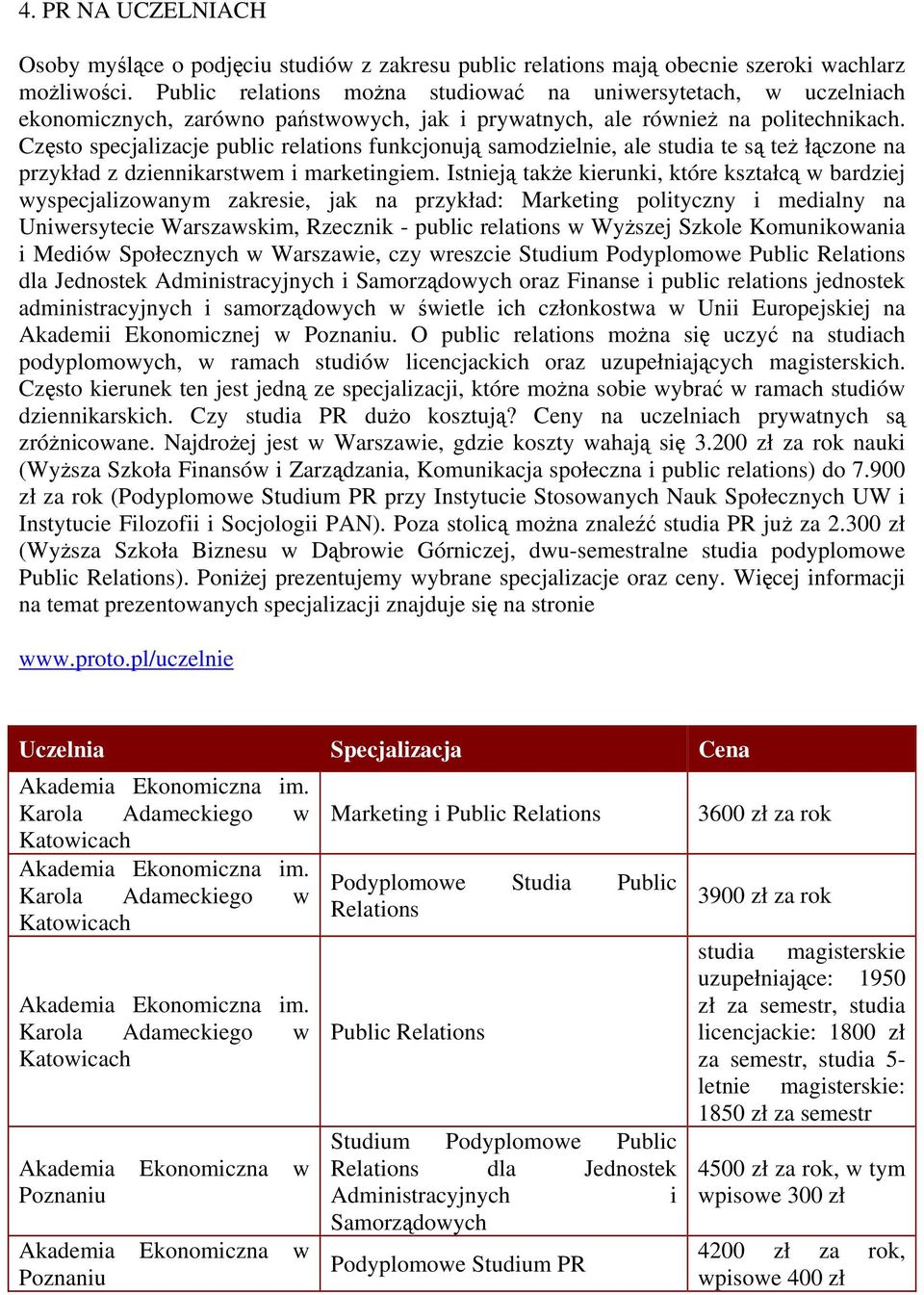 4. PR NA UCZELNIACH

Osoby myślące o podjęciu studiów z zakresu public relations mają obecnie szeroki wachlarz możliwości. Public relations można studiować na uniwersytetach, w uczelniach ekonomicznych, zarówno państwowych, jak i prywatnych, ale również na politechnikach. Często specjalizacje public relations funkcjonują samodzielnie, ale studia te są też łączone na przykład z dziennikarstwem i marketingiem. Istnieją także kierunki, które kształcą w bardziej wyspecjalizowanym zakresie, jak na przykład: Marketing polityczny i medialny na Uniwersytecie Warszawskim, Rzecznik - public relations w Wyższej Szkole Komunikowania i Mediów Społecznych w Warszawie, czy wreszcie Studium Podyplomowe Public Relations dla Jednostek Administracyjnych i Samorządowych oraz Finanse i public relations jednostek administracyjnych i samorządowych w świetle ich członkostwa w Unii Europejskiej na Akademii Ekonomicznej w Poznaniu. O public relations można się uczyć na studiach podyplomowych, w ramach studiów licencjackich oraz uzupełniających magisterskich. Często kierunek ten jest jedną ze specjalizacji, które można sobie wybrać w ramach studiów dziennikarskich. Czy studia PR dużo kosztują? Ceny na uczelniach prywatnych są zróżnicowane. Najdrożej jest w Warszawie, gdzie koszty wahają się 3.200 zł za rok nauki (Wyższa Szkoła Finansów i Zarządzania, Komunikacja społeczna i public relations) do 7.900 zł za rok (Podyplomowe Studium PR przy Instytucie Stosowanych Nauk Społecznych UW i Instytucie Filozofii i Socjologii PAN). Poza stolicą można znaleźć studia PR już za 2.300 zł (Wyższa Szkoła Biznesu w Dąbrowie Górniczej, dwu-semestralne studia podyplomowe Public Relations). Poniżej prezentujemy wybrane specjalizacje oraz ceny. Więcej informacji na temat prezentowanych specjalizacji znajduje się na stronie

www.proto.pl/uczelnie

| Uczelnia | Specjalizacja | Cena |
|---|---|---|
| Akademia Ekonomiczna im. Karola Adameckiego w Katowicach | Marketing i Public Relations | 3600 zł za rok |
| Akademia Ekonomiczna im. Karola Adameckiego w Katowicach | Podyplomowe Studia Public Relations | 3900 zł za rok |
| Akademia Ekonomiczna im. Karola Adameckiego w Katowicach | Public Relations | studia magisterskie uzupełniające: 1950 zł za semestr, studia licencjackie: 1800 zł za semestr, studia 5-letnie magisterskie: 1850 zł za semestr |
| Akademia Ekonomiczna w Poznaniu | Studium Podyplomowe Public Relations dla Jednostek Administracyjnych i Samorządowych | 4500 zł za rok, w tym wpisowe 300 zł |
| Akademia Ekonomiczna w Poznaniu | Podyplomowe Studium PR | 4200 zł za rok, wpisowe 400 zł |